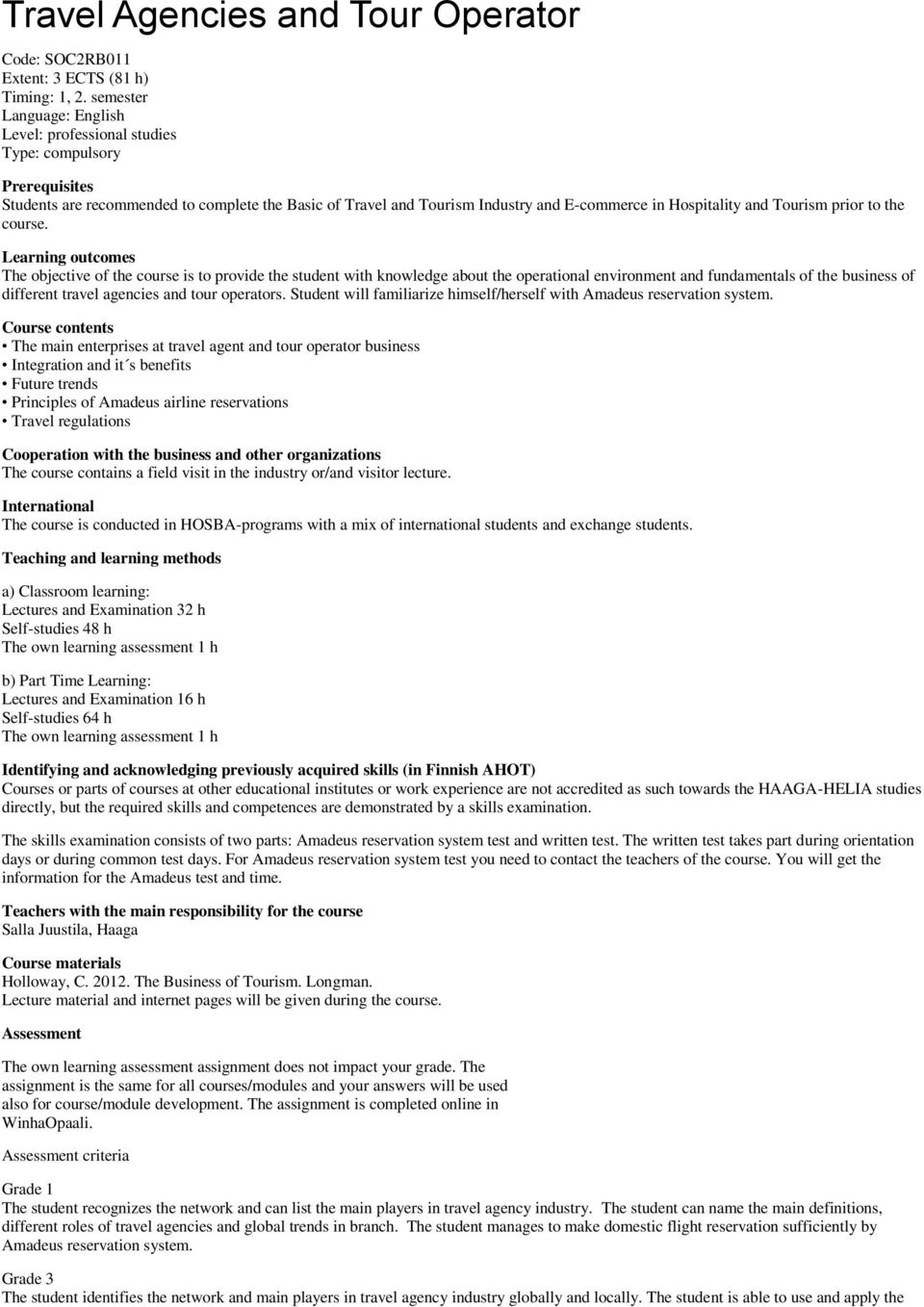 Travel Agencies and Tour Operator

Code: SOC2RB011
Extent: 3 ECTS (81 h)
Timing: 1, 2. semester
Language: English
Level: professional studies
Type: compulsory

Prerequisites
Students are recommended to complete the Basic of Travel and Tourism Industry and E-commerce in Hospitality and Tourism prior to the course.

Learning outcomes
The objective of the course is to provide the student with knowledge about the operational environment and fundamentals of the business of different travel agencies and tour operators. Student will familiarize himself/herself with Amadeus reservation system.

Course contents
• The main enterprises at travel agent and tour operator business
• Integration and it´s benefits
• Future trends
• Principles of Amadeus airline reservations
• Travel regulations

Cooperation with the business and other organizations
The course contains a field visit in the industry or/and visitor lecture.

International
The course is conducted in HOSBA-programs with a mix of international students and exchange students.

Teaching and learning methods

a) Classroom learning:
Lectures and Examination 32 h
Self-studies 48 h
The own learning assessment 1 h

b) Part Time Learning:
Lectures and Examination 16 h
Self-studies 64 h
The own learning assessment 1 h

Identifying and acknowledging previously acquired skills (in Finnish AHOT)
Courses or parts of courses at other educational institutes or work experience are not accredited as such towards the HAAGA-HELIA studies directly, but the required skills and competences are demonstrated by a skills examination.

The skills examination consists of two parts: Amadeus reservation system test and written test. The written test takes part during orientation days or during common test days. For Amadeus reservation system test you need to contact the teachers of the course. You will get the information for the Amadeus test and time.

Teachers with the main responsibility for the course
Salla Juustila, Haaga

Course materials
Holloway, C. 2012. The Business of Tourism. Longman.
Lecture material and internet pages will be given during the course.

Assessment

The own learning assessment assignment does not impact your grade. The assignment is the same for all courses/modules and your answers will be used also for course/module development. The assignment is completed online in WinhaOpaali.

Assessment criteria

Grade 1
The student recognizes the network and can list the main players in travel agency industry. The student can name the main definitions, different roles of travel agencies and global trends in branch. The student manages to make domestic flight reservation sufficiently by Amadeus reservation system.

Grade 3
The student identifies the network and main players in travel agency industry globally and locally. The student is able to use and apply the